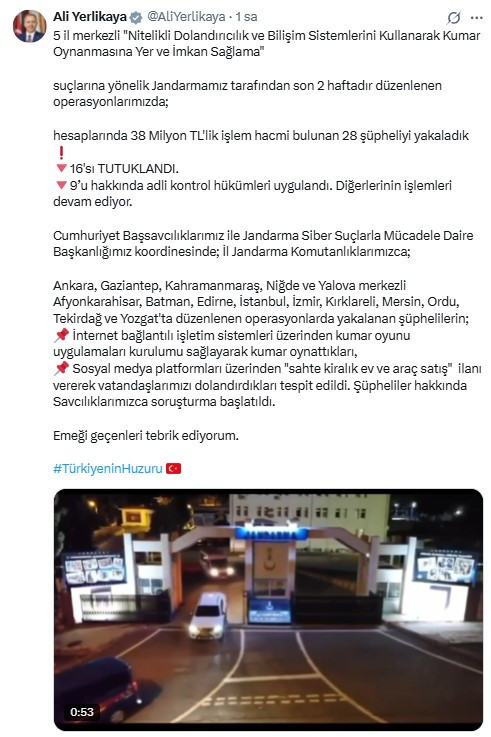 Ali Yerlikaya @AliYerlikaya · 1 sa

5 il merkezli "Nitelikli Dolandırıcılık ve Bilişim Sistemlerini Kullanarak Kumar Oynanmasına Yer ve İmkan Sağlama"

suçlarına yönelik Jandarmamız tarafından son 2 haftadır düzenlenen operasyonlarımızda;

hesaplarında 38 Milyon TL'lik işlem hacmi bulunan 28 şüpheliyi yakaladık ❗
🔻16'sı TUTUKLANDI.
🔻9'u hakkında adli kontrol hükümleri uygulandı. Diğerlerinin işlemleri devam ediyor.

Cumhuriyet Başsavcılıklarımız ile Jandarma Siber Suçlarla Mücadele Daire Başkanlığımız koordinesinde; İl Jandarma Komutanlıklarımızca;

Ankara, Gaziantep, Kahramanmaraş, Niğde ve Yalova merkezli Afyonkarahisar, Batman, Edirne, İstanbul, İzmir, Kırklareli, Mersin, Ordu, Tekirdağ ve Yozgat'ta düzenlenen operasyonlarda yakalanan şüphelilerin;
📌 İnternet bağlantılı işletim sistemleri üzerinden kumar oyunu uygulamaları kurulumu sağlayarak kumar oynattıkları,
📌 Sosyal medya platformları üzerinden "sahte kiralık ev ve araç satış" ilanı vererek vatandaşlarımızı dolandırdıkları tespit edildi. Şüpheliler hakkında Savcılıklarımızca soruşturma başlatıldı.

Emeği geçenleri tebrik ediyorum.

#TürkiyeninHuzuru 🇹🇷

0:53